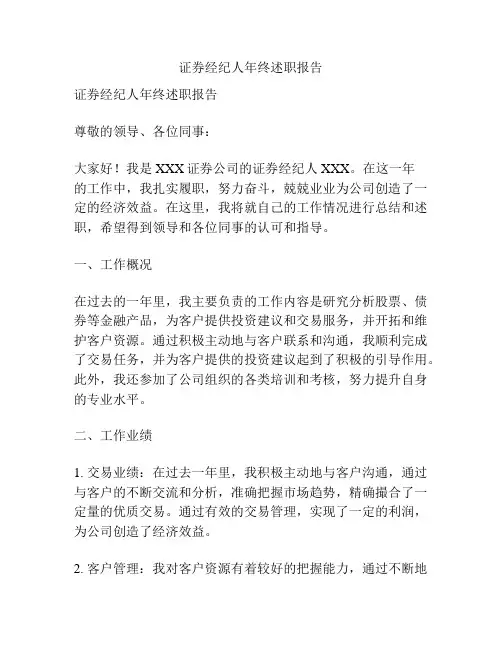 证券经纪人年终述职报告

证券经纪人年终述职报告

尊敬的领导、各位同事：

大家好！我是XXX证券公司的证券经纪人XXX。在这一年的工作中，我扎实履职，努力奋斗，兢兢业业为公司创造了一定的经济效益。在这里，我将就自己的工作情况进行总结和述职，希望得到领导和各位同事的认可和指导。

一、工作概况

在过去的一年里，我主要负责的工作内容是研究分析股票、债券等金融产品，为客户提供投资建议和交易服务，并开拓和维护客户资源。通过积极主动地与客户联系和沟通，我顺利完成了交易任务，并为客户提供的投资建议起到了积极的引导作用。此外，我还参加了公司组织的各类培训和考核，努力提升自身的专业水平。

二、工作业绩

1. 交易业绩：在过去一年里，我积极主动地与客户沟通，通过与客户的不断交流和分析，准确把握市场趋势，精确撮合了一定量的优质交易。通过有效的交易管理，实现了一定的利润，为公司创造了经济效益。

2. 客户管理：我对客户资源有着较好的把握能力，通过不断地